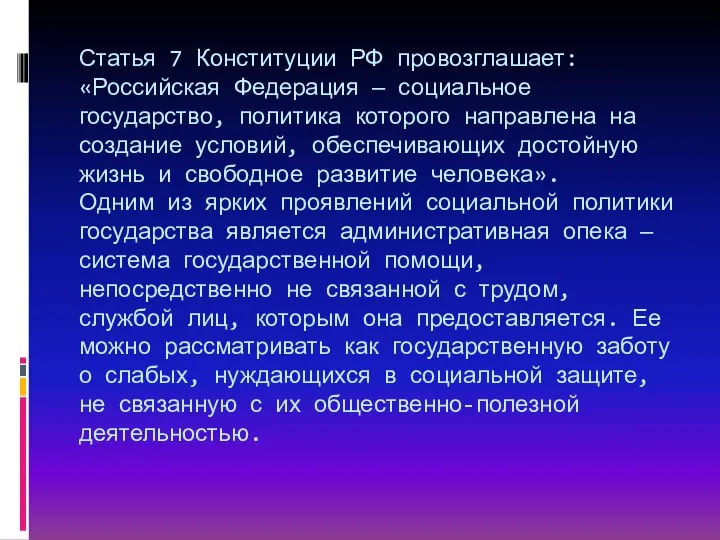 Статья 7 Конституции РФ провозглашает: «Российская Федерация – социальное государство, политика которого направлена на создание условий, обеспечивающих достойную жизнь и свободное развитие человека».
Одним из ярких проявлений социальной политики государства является административная опека – система государственной помощи, непосредственно не связанной с трудом, службой лиц, которым она предоставляется. Ее можно рассматривать как государственную заботу о слабых, нуждающихся в социальной защите, не связанную с их общественно-полезной деятельностью.